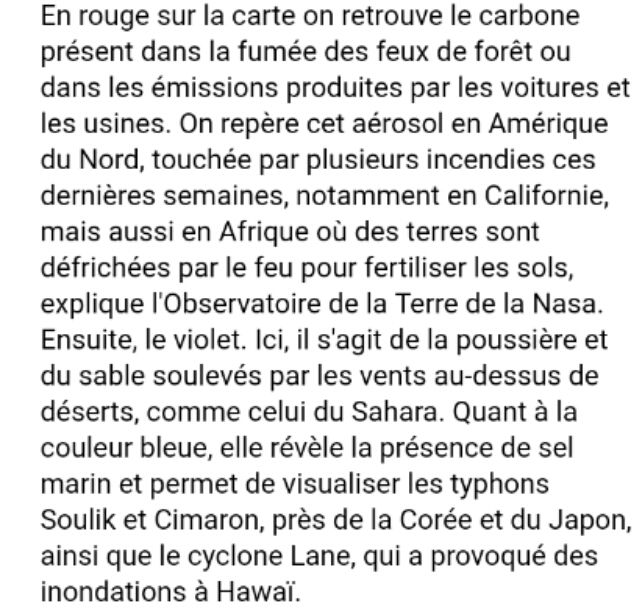 En rouge sur la carte on retrouve le carbone présent dans la fumée des feux de forêt ou dans les émissions produites par les voitures et les usines. On repère cet aérosol en Amérique du Nord, touchée par plusieurs incendies ces dernières semaines, notamment en Californie, mais aussi en Afrique où des terres sont défrichées par le feu pour fertiliser les sols, explique l'Observatoire de la Terre de la Nasa. Ensuite, le violet. Ici, il s'agit de la poussière et du sable soulevés par les vents au-dessus de déserts, comme celui du Sahara. Quant à la couleur bleue, elle révèle la présence de sel marin et permet de visualiser les typhons Soulik et Cimaron, près de la Corée et du Japon, ainsi que le cyclone Lane, qui a provoqué des inondations à Hawaï.